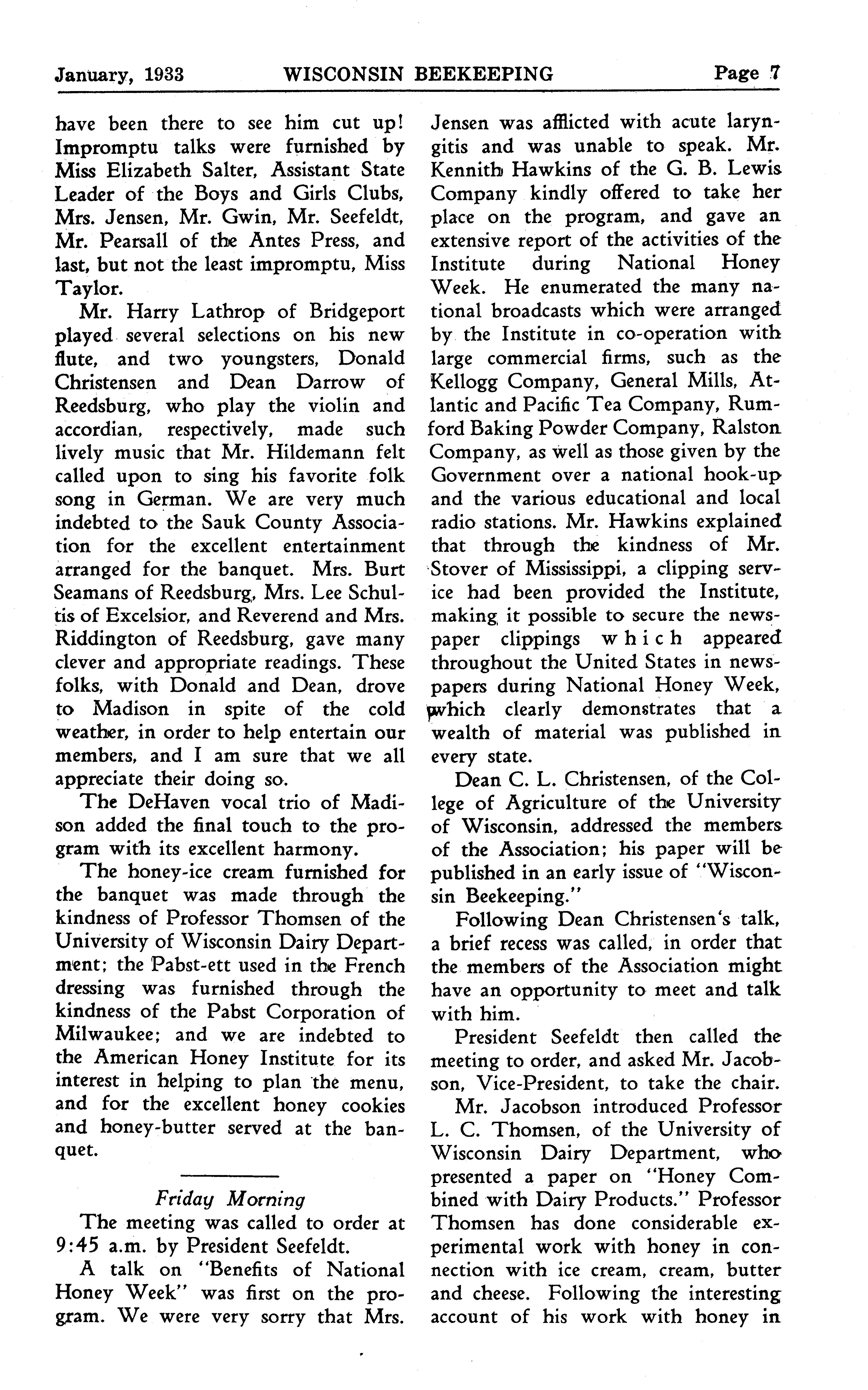 January, 1933 WISCONSIN BEEKEEPING Page 7

have been there to see him cut up! Impromptu talks were furnished by Miss Elizabeth Salter, Assistant State Leader of the Boys and Girls Clubs, Mrs. Jensen, Mr. Gwin, Mr. Seefeldt, Mr. Pearsall of the Antes Press, and last, but not the least impromptu, Miss Taylor.

Mr. Harry Lathrop of Bridgeport played several selections on his new flute, and two youngsters, Donald Christensen and Dean Darrow of Reedsburg, who play the violin and accordian, respectively, made such lively music that Mr. Hildemann felt called upon to sing his favorite folk song in German. We are very much indebted to the Sauk County Association for the excellent entertainment arranged for the banquet. Mrs. Burt Seamans of Reedsburg, Mrs. Lee Schultis of Excelsior, and Reverend and Mrs. Riddington of Reedsburg, gave many clever and appropriate readings. These folks, with Donald and Dean, drove to Madison in spite of the cold weather, in order to help entertain our members, and I am sure that we all appreciate their doing so.

The DeHaven vocal trio of Madison added the final touch to the program with its excellent harmony.

The honey-ice cream furnished for the banquet was made through the kindness of Professor Thomsen of the University of Wisconsin Dairy Department; the Pabst-ett used in the French dressing was furnished through the kindness of the Pabst Corporation of Milwaukee; and we are indebted to the American Honey Institute for its interest in helping to plan the menu, and for the excellent honey cookies and honey-butter served at the banquet.

Friday Morning

The meeting was called to order at 9:45 a.m. by President Seefeldt.

A talk on "Benefits of National Honey Week" was first on the program. We were very sorry that Mrs. Jensen was afflicted with acute laryngitis and was unable to speak. Mr. Kennith Hawkins of the G. B. Lewis Company kindly offered to take her place on the program, and gave an extensive report of the activities of the Institute during National Honey Week. He enumerated the many national broadcasts which were arranged by the Institute in co-operation with large commercial firms, such as the Kellogg Company, General Mills, Atlantic and Pacific Tea Company, Rumford Baking Powder Company, Ralston Company, as well as those given by the Government over a national hook-up and the various educational and local radio stations. Mr. Hawkins explained that through the kindness of Mr. Stover of Mississippi, a clipping service had been provided the Institute, making it possible to secure the newspaper clippings which appeared throughout the United States in newspapers during National Honey Week, which clearly demonstrates that a wealth of material was published in every state.

Dean C. L. Christensen, of the College of Agriculture of the University of Wisconsin, addressed the members of the Association; his paper will be published in an early issue of "Wisconsin Beekeeping."

Following Dean Christensen's talk, a brief recess was called, in order that the members of the Association might have an opportunity to meet and talk with him.

President Seefeldt then called the meeting to order, and asked Mr. Jacobson, Vice-President, to take the chair.

Mr. Jacobson introduced Professor L. C. Thomsen, of the University of Wisconsin Dairy Department, who presented a paper on "Honey Combined with Dairy Products." Professor Thomsen has done considerable experimental work with honey in connection with ice cream, cream, butter and cheese. Following the interesting account of his work with honey in